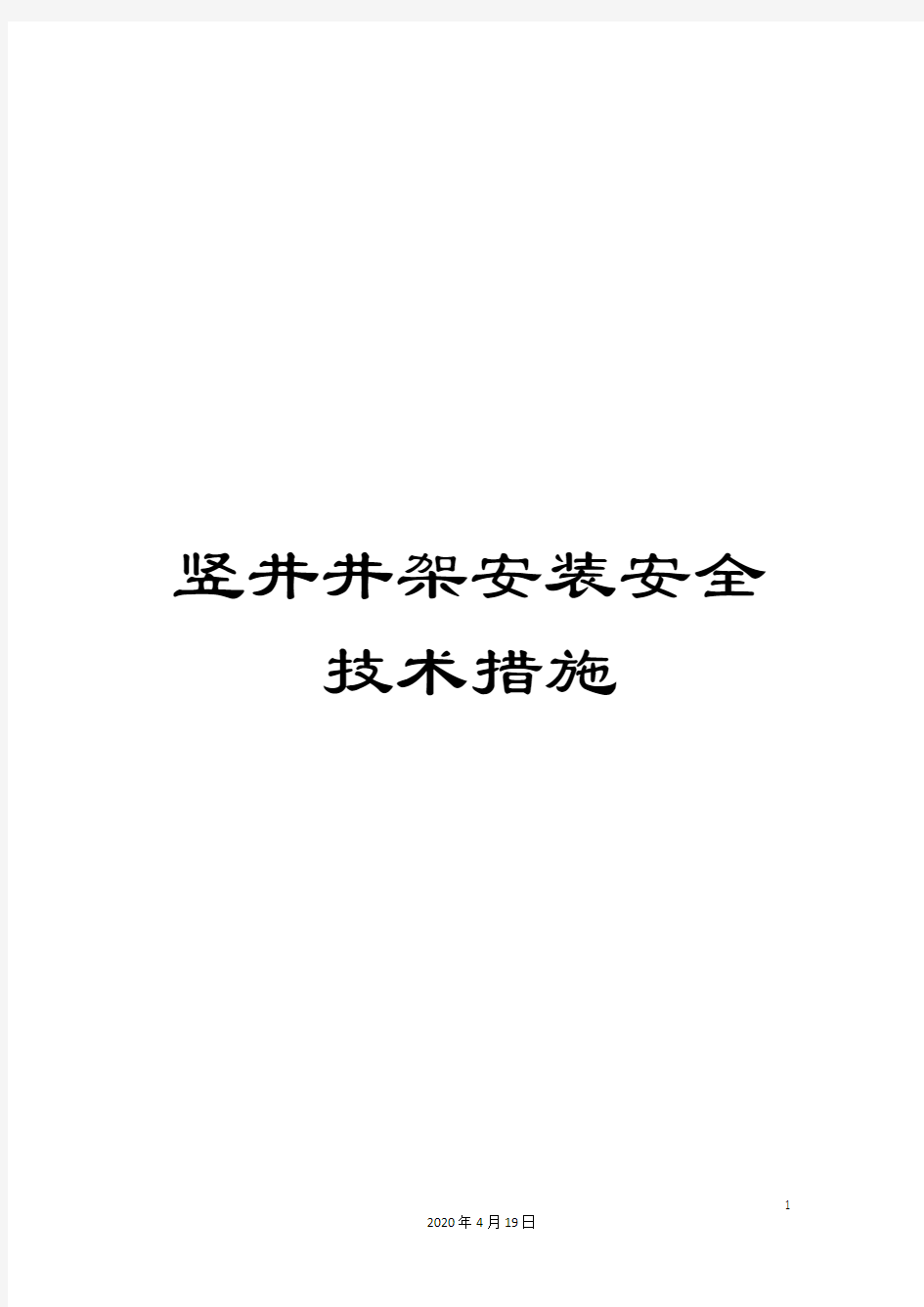 竖井井架安装安全技术措施

1

2020年4月19日